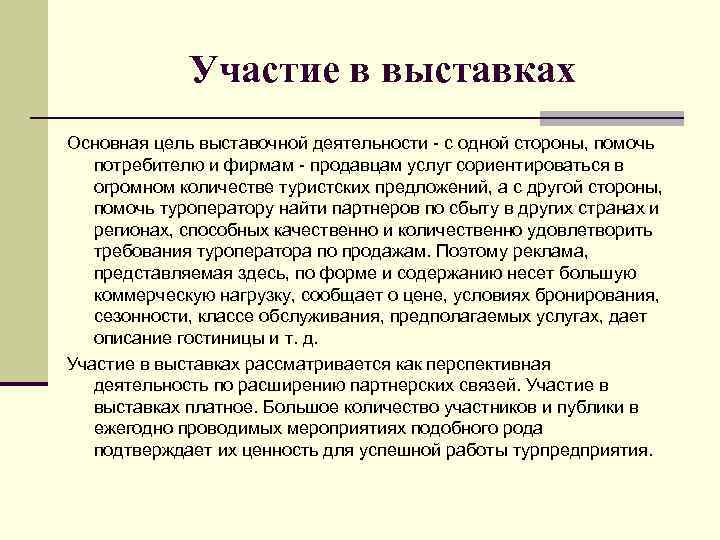 Участие в выставках

Основная цель выставочной деятельности - с одной стороны, помочь потребителю и фирмам - продавцам услуг сориентироваться в огромном количестве туристских предложений, а с другой стороны, помочь туроператору найти партнеров по сбыту в других странах и регионах, способных качественно и количественно удовлетворить требования туроператора по продажам. Поэтому реклама, представляемая здесь, по форме и содержанию несет большую коммерческую нагрузку, сообщает о цене, условиях бронирования, сезонности, классе обслуживания, предполагаемых услугах, дает описание гостиницы и т. д.

Участие в выставках рассматривается как перспективная деятельность по расширению партнерских связей. Участие в выставках платное. Большое количество участников и публики в ежегодно проводимых мероприятиях подобного рода подтверждает их ценность для успешной работы турпредприятия.